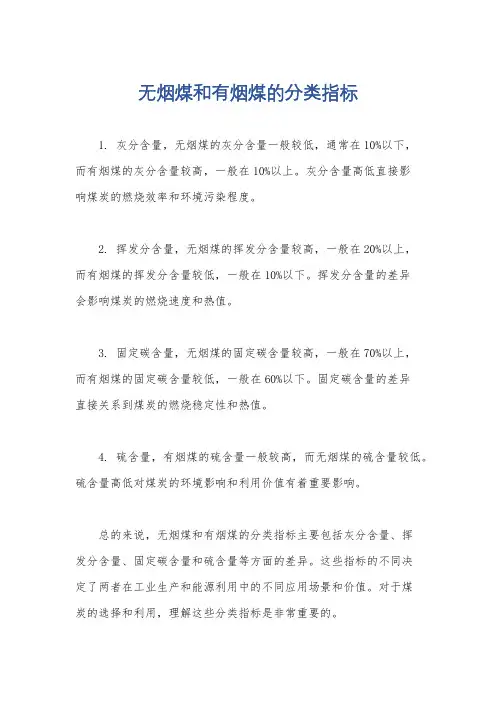 无烟煤和有烟煤的分类指标

1. 灰分含量，无烟煤的灰分含量一般较低，通常在10%以下，而有烟煤的灰分含量较高，一般在10%以上。灰分含量高低直接影响煤炭的燃烧效率和环境污染程度。

2. 挥发分含量，无烟煤的挥发分含量较高，一般在20%以上，而有烟煤的挥发分含量较低，一般在10%以下。挥发分含量的差异会影响煤炭的燃烧速度和热值。

3. 固定碳含量，无烟煤的固定碳含量较高，一般在70%以上，而有烟煤的固定碳含量较低，一般在60%以下。固定碳含量的差异直接关系到煤炭的燃烧稳定性和热值。

4. 硫含量，有烟煤的硫含量一般较高，而无烟煤的硫含量较低。硫含量高低对煤炭的环境影响和利用价值有着重要影响。

总的来说，无烟煤和有烟煤的分类指标主要包括灰分含量、挥发分含量、固定碳含量和硫含量等方面的差异。这些指标的不同决定了两者在工业生产和能源利用中的不同应用场景和价值。对于煤炭的选择和利用，理解这些分类指标是非常重要的。